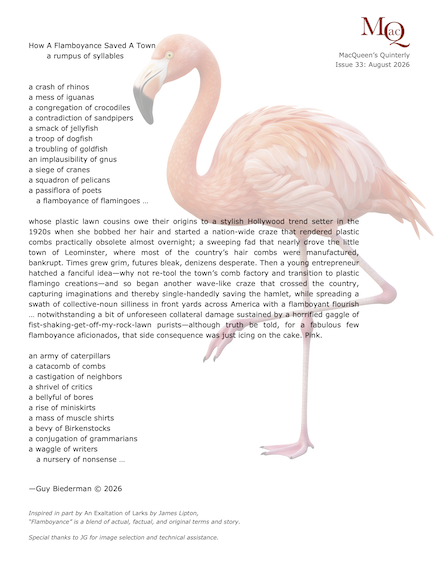 MacQ

MacQueen's Quinterly
Issue 33: August 2026

How A Flamboyance Saved A Town
a rumpus of syllables

a crash of rhinos
a mess of iguanas
a congregation of crocodiles
a contradiction of sandpipers
a smack of jellyfish
a troop of dogfish
a troubling of goldfish
an implausibility of gnus
a siege of cranes
a squadron of pelicans
a passiflora of poets
a flamboyance of flamingoes …

whose plastic lawn cousins owe their origins to a stylish Hollywood trend setter in the 1920s when she bobbed her hair and started a nation-wide craze that rendered plastic combs practically obsolete almost overnight; a sweeping fad that nearly drove the little town of Leominster, where most of the country's hair combs were manufactured, bankrupt. Times grew grim, futures bleak, denizens desperate. Then a young entrepreneur hatched a fanciful idea—why not re-tool the town's comb factory and transition to plastic flamingo creations—and so began another wave-like craze that crossed the country, capturing imaginations and thereby single-handedly saving the hamlet, while spreading a swath of collective-noun silliness in front yards across America with a flamboyant flourish … notwithstanding a bit of unforeseen collateral damage sustained by a horrified gaggle of fist-shaking-get-off-my-rock-lawn purists—although truth be told, for a fabulous few flamboyance aficionados, that side consequence was just icing on the cake. Pink.

an army of caterpillars
a catacomb of combs
a castigation of neighbors
a shrivel of critics
a bellyful of bores
a rise of miniskirts
a mass of muscle shirts
a bevy of Birkenstocks
a conjugation of grammarians
a waggle of writers
a nursery of nonsense …

—Guy Biederman © 2026

Inspired in part by An Exaltation of Larks by James Lipton,
"Flamboyance" is a blend of actual, factual, and original terms and story.

Special thanks to JG for image selection and technical assistance.